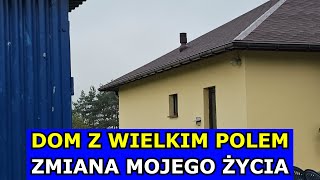 DOM Z WIELKIM POLEM
ZMIANA MOJEGO ŻYCIA